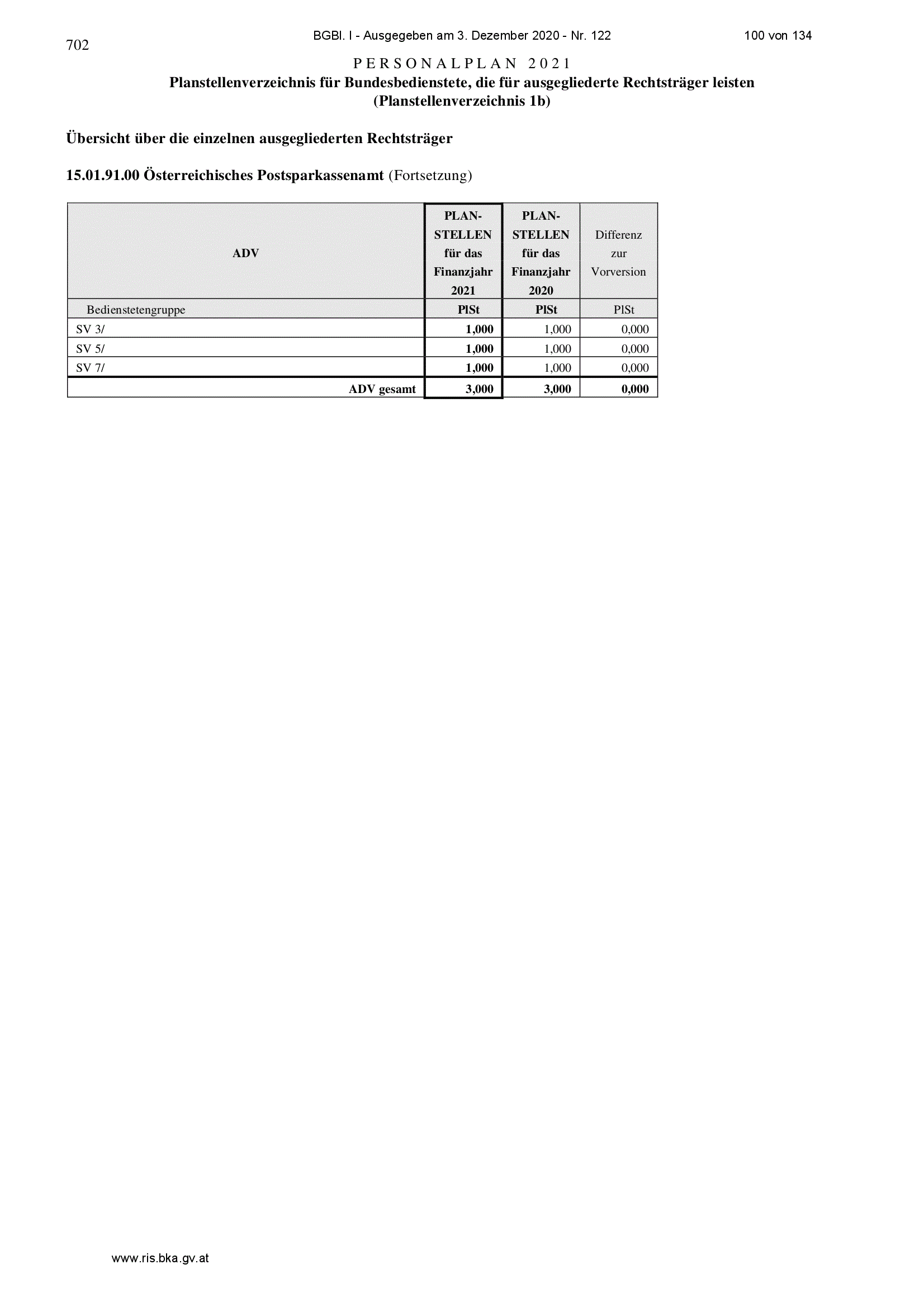 702

BGBl. I - Ausgegeben am 3. Dezember 2020 - Nr. 122

100 von 134

PERSONALPLAN 2021
Planstellenverzeichnis für Bundesbedienstete, die für ausgegliederte Rechtsträger leisten
(Planstellenverzeichnis 1b)

Übersicht über die einzelnen ausgegliederten Rechtsträger

15.01.91.00 Österreichisches Postsparkassenamt (Fortsetzung)

| ADV | PLAN-STELLEN für das Finanzjahr 2021 | PLAN-STELLEN für das Finanzjahr 2020 | Differenz zur Vorversion |
|---|---|---|---|
| Bedienstetengruppe | PlSt | PlSt | PlSt |
| SV 3/ | 1,000 | 1,000 | 0,000 |
| SV 5/ | 1,000 | 1,000 | 0,000 |
| SV 7/ | 1,000 | 1,000 | 0,000 |
| ADV gesamt | 3,000 | 3,000 | 0,000 |

www.ris.bka.gv.at